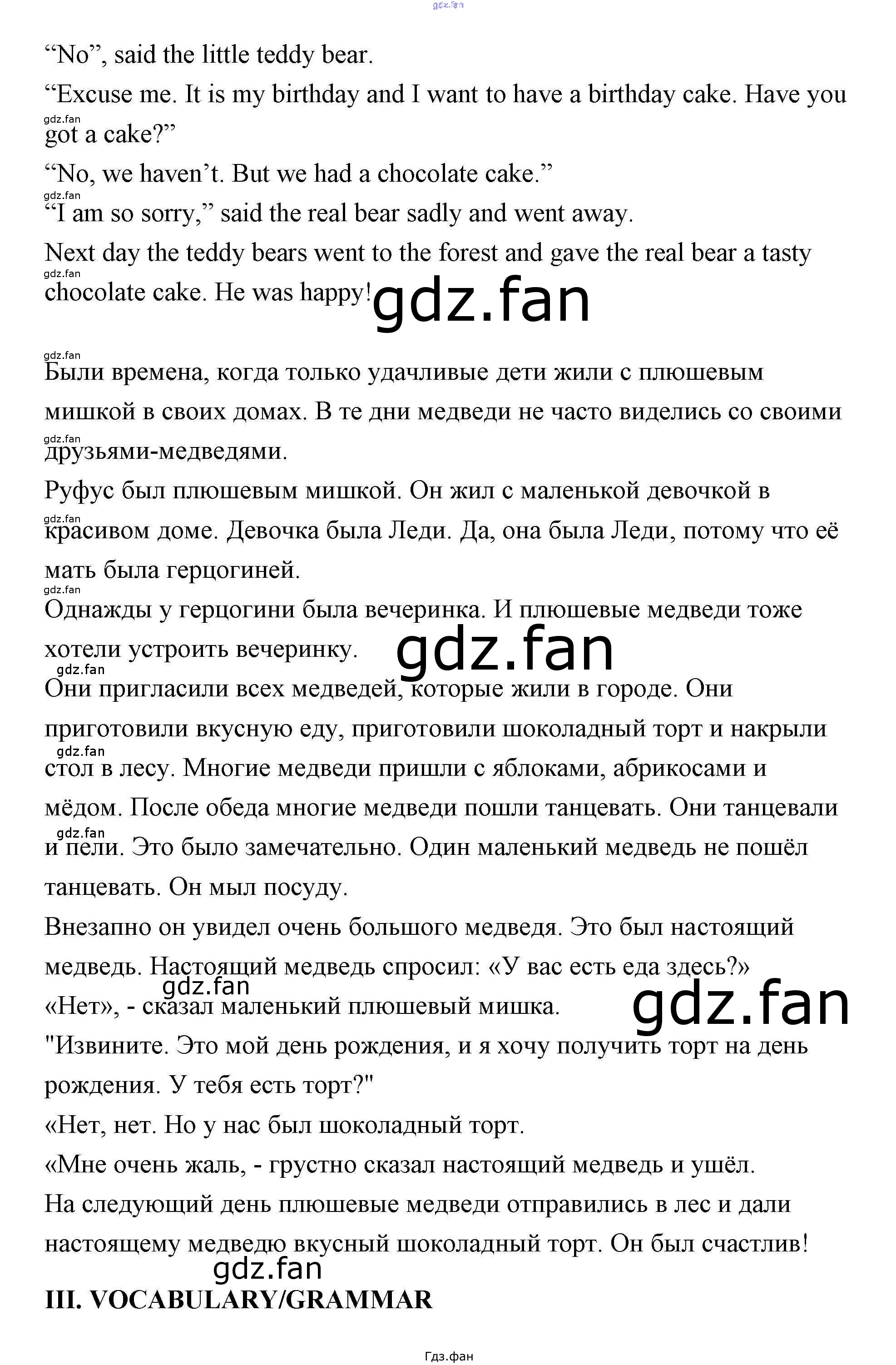 "No", said the little teddy bear.

"Excuse me. It is my birthday and I want to have a birthday cake. Have you got a cake?"

"No, we haven't. But we had a chocolate cake."

"I am so sorry," said the real bear sadly and went away.

Next day the teddy bears went to the forest and gave the real bear a tasty chocolate cake. He was happy!

Были времена, когда только удачливые дети жили с плюшевым мишкой в своих домах. В те дни медведи не часто виделись со своими друзьями-медведями.

Руфус был плюшевым мишкой. Он жил с маленькой девочкой в красивом доме. Девочка была Леди. Да, она была Леди, потому что её мать была герцогиней.

Однажды у герцогини была вечеринка. И плюшевые медведи тоже хотели устроить вечеринку.

Они пригласили всех медведей, которые жили в городе. Они приготовили вкусную еду, приготовили шоколадный торт и накрыли стол в лесу. Многие медведи пришли с яблоками, абрикосами и мёдом. После обеда многие медведи пошли танцевать. Они танцевали и пели. Это было замечательно. Один маленький медведь не пошёл танцевать. Он мыл посуду.

Внезапно он увидел очень большого медведя. Это был настоящий медведь. Настоящий медведь спросил: «У вас есть еда здесь?»

«Нет», - сказал маленький плюшевый мишка.

"Извините. Это мой день рождения, и я хочу получить торт на день рождения. У тебя есть торт?"

«Нет, нет. Но у нас был шоколадный торт.

«Мне очень жаль, - грустно сказал настоящий медведь и ушёл.

На следующий день плюшевые медведи отправились в лес и дали настоящему медведю вкусный шоколадный торт. Он был счастлив!

III. VOCABULARY/GRAMMAR

Гдз.фан

gdz.fan